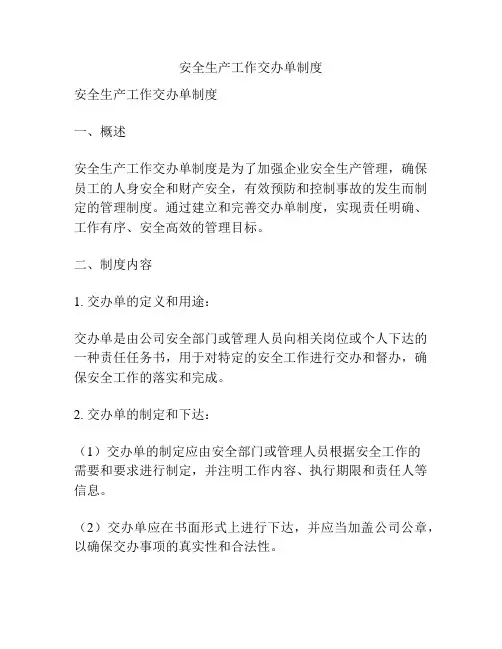 安全生产工作交办单制度

安全生产工作交办单制度

一、概述

安全生产工作交办单制度是为了加强企业安全生产管理，确保员工的人身安全和财产安全，有效预防和控制事故的发生而制定的管理制度。通过建立和完善交办单制度，实现责任明确、工作有序、安全高效的管理目标。

二、制度内容

1. 交办单的定义和用途：

交办单是由公司安全部门或管理人员向相关岗位或个人下达的一种责任任务书，用于对特定的安全工作进行交办和督办，确保安全工作的落实和完成。

2. 交办单的制定和下达：

（1）交办单的制定应由安全部门或管理人员根据安全工作的需要和要求进行制定，并注明工作内容、执行期限和责任人等信息。

（2）交办单应在书面形式上进行下达，并应当加盖公司公章，以确保交办事项的真实性和合法性。